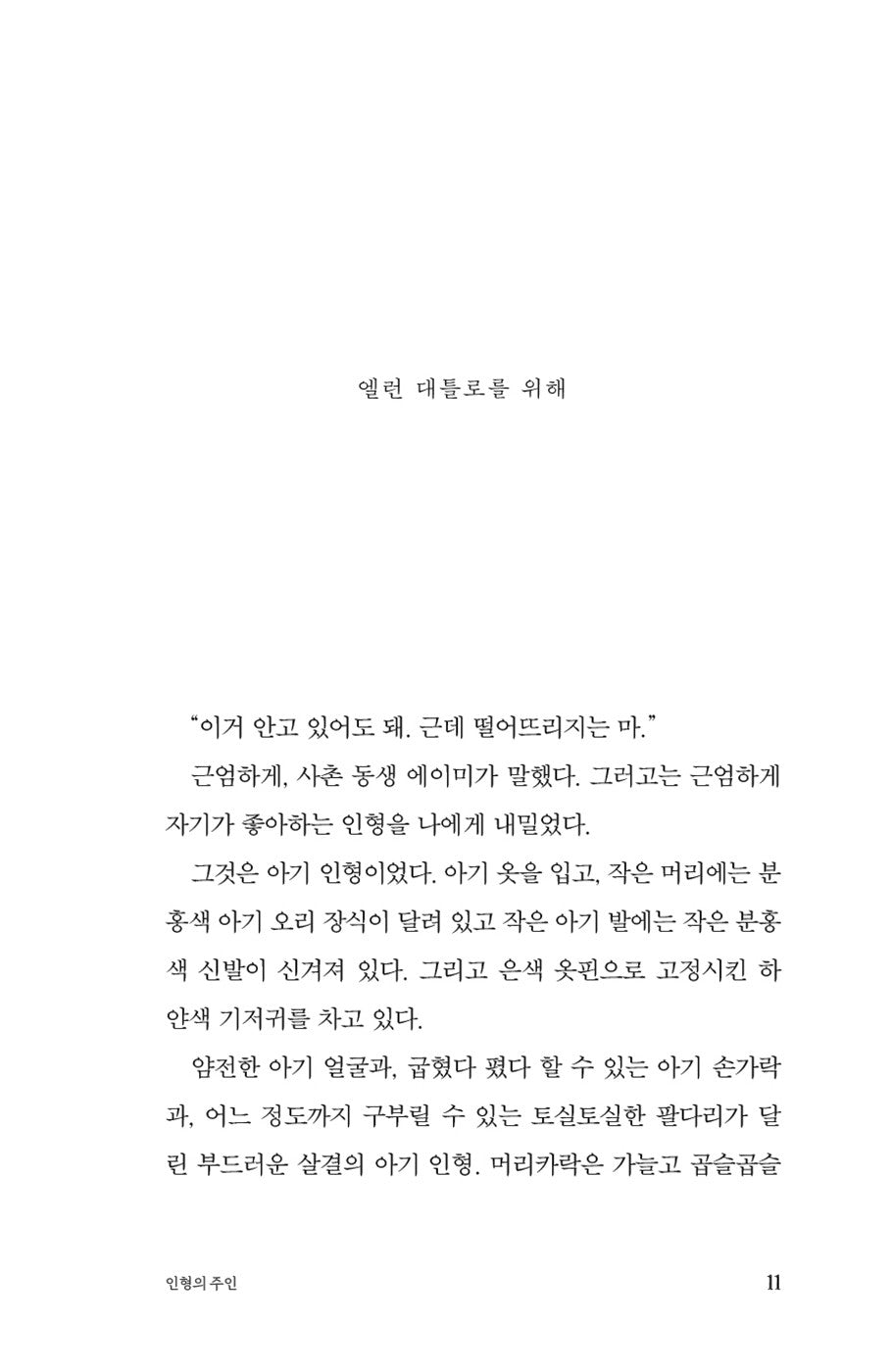 엘런 대틀로를 위해

“이거 안고 있어도 돼. 근데 떨어뜨리지는 마.”

근엄하게, 사촌 동생 에이미가 말했다. 그러고는 근엄하게 자기가 좋아하는 인형을 나에게 내밀었다.

그것은 아기 인형이었다. 아기 옷을 입고, 작은 머리에는 분홍색 아기 오리 장식이 달려 있고 작은 아기 발에는 작은 분홍색 신발이 신겨져 있다. 그리고 은색 옷핀으로 고정시킨 하얀색 기저귀를 차고 있다.

얌전한 아기 얼굴과, 굽혔다 폈다 할 수 있는 아기 손가락과, 어느 정도까지 구부릴 수 있는 토실토실한 팔다리가 달린 부드러운 살결의 아기 인형. 머리카락은 가늘고 곱슬곱슬

인형의 주인

11